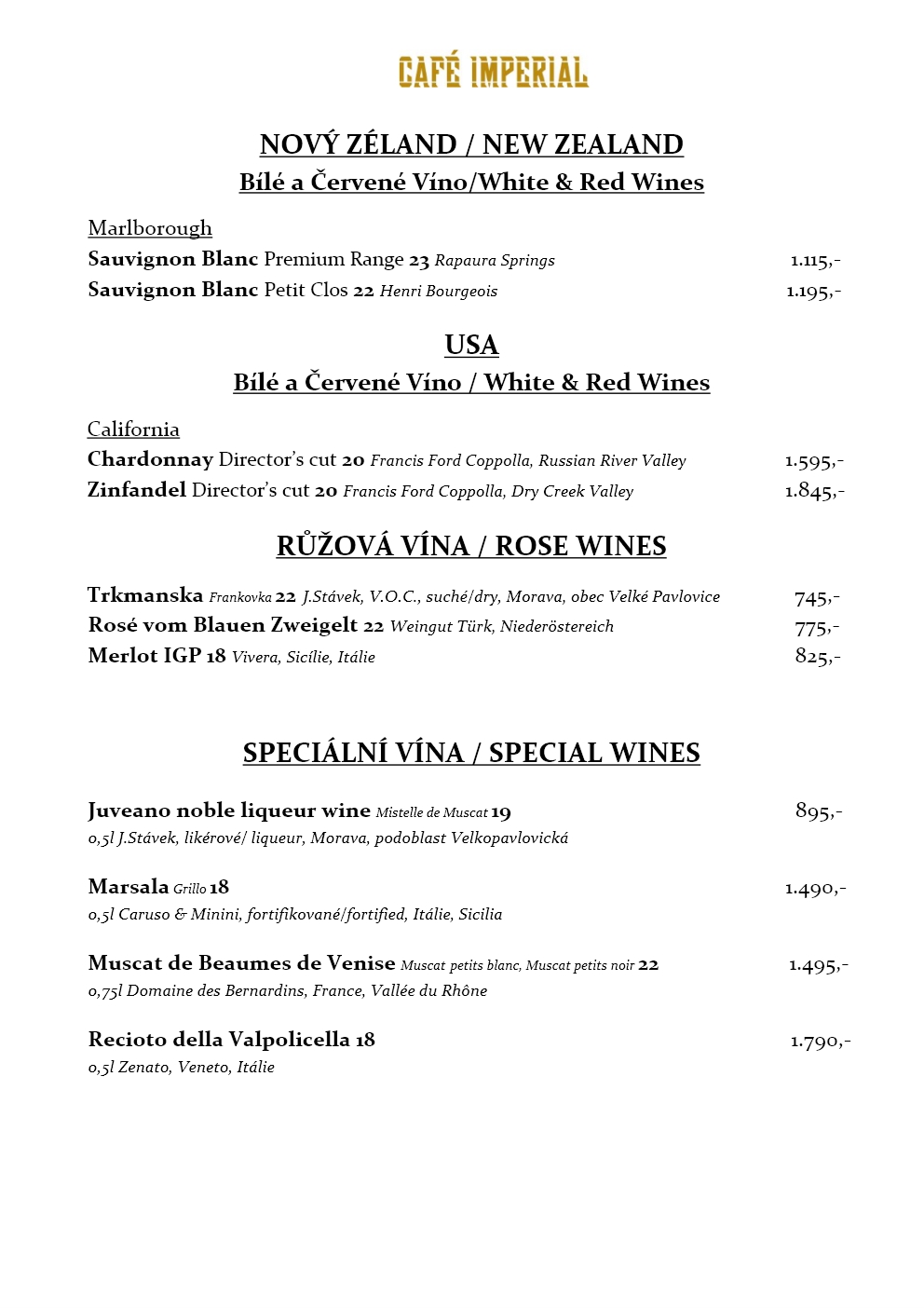 CAFÉ IMPERIAL

NOVÝ ZÉLAND / NEW ZEALAND
Bílé a Červené Víno/White & Red Wines

Marlborough
Sauvignon Blanc Premium Range 23 Rapaura Springs 1.115,-
Sauvignon Blanc Petit Clos 22 Henri Bourgeois 1.195,-

USA
Bílé a Červené Víno / White & Red Wines

California
Chardonnay Director's cut 20 Francis Ford Coppolla, Russian River Valley 1.595,-
Zinfandel Director's cut 20 Francis Ford Coppolla, Dry Creek Valley 1.845,-

RŮŽOVÁ VÍNA / ROSE WINES

Trkmanska Frankovka 22 J.Stávek, V.O.C., suché/dry, Morava, obec Velké Pavlovice 745,-
Rosé vom Blauen Zweigelt 22 Weingut Türk, Niederöstereich 775,-
Merlot IGP 18 Vivera, Sicílie, Itálie 825,-

SPECIÁLNÍ VÍNA / SPECIAL WINES

Juveano noble liqueur wine Mistelle de Muscat 19 895,-
0,5l J.Stávek, likérové/ liqueur, Morava, podoblast Velkopavlovická

Marsala Grillo 18 1.490,-
0,5l Caruso & Minini, fortifikované/fortified, Itálie, Sicilia

Muscat de Beaumes de Venise Muscat petits blanc, Muscat petits noir 22 1.495,-
0,75l Domaine des Bernardins, France, Vallée du Rhône

Recioto della Valpolicella 18 1.790,-
0,5l Zenato, Veneto, Itálie